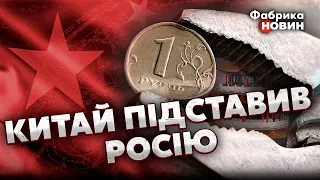 Фабрика НОВИН

1 РУБЛЬ

КИТАЙ ПІДСТАВИВ РОСІЮ